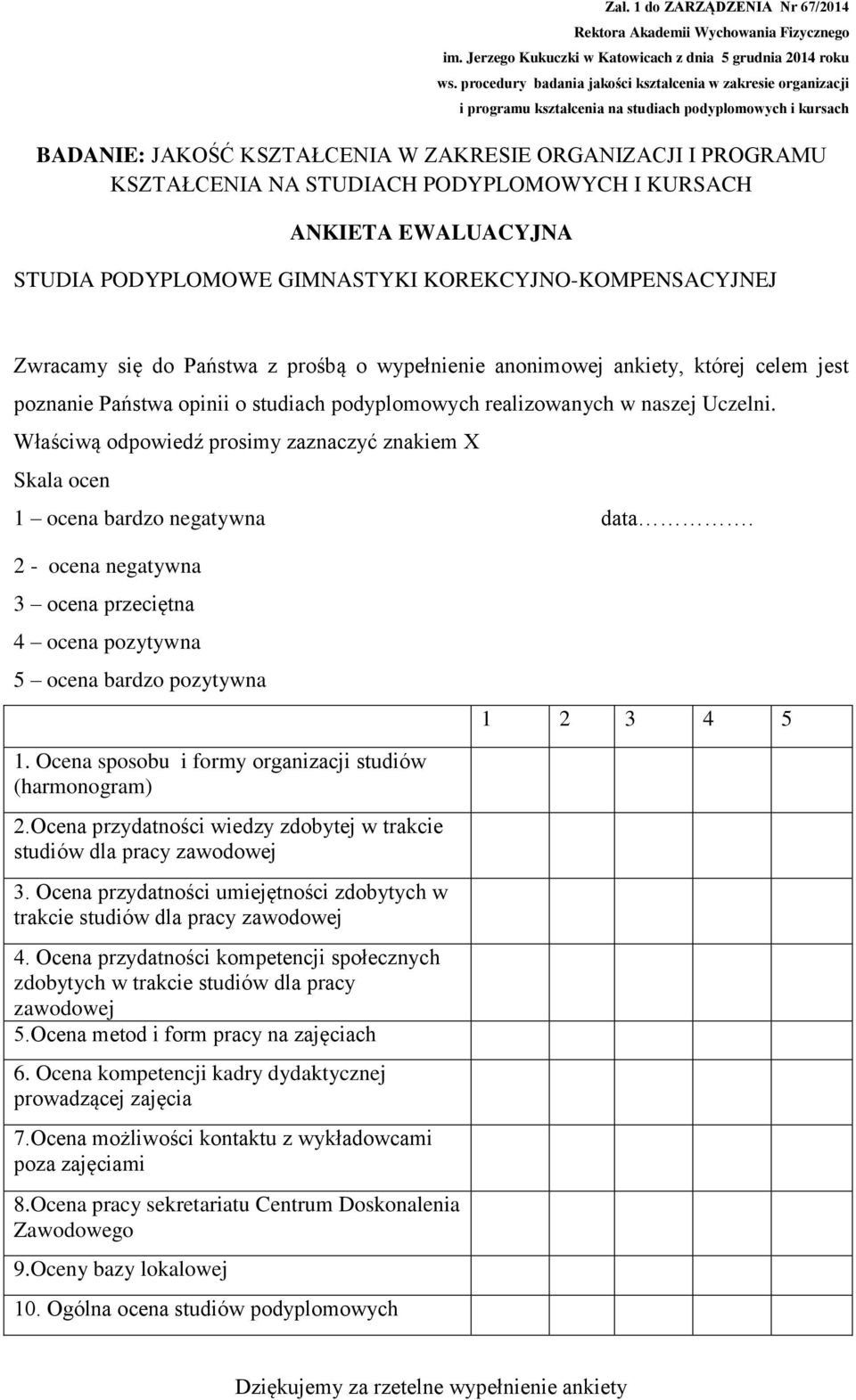 Zał. 1 do ZARZĄDZENIA Nr 67/2014
Rektora Akademii Wychowania Fizycznego
im. Jerzego Kukuczki w Katowicach z dnia 5 grudnia 2014 roku
ws. procedury badania jakości kształcenia w zakresie organizacji
i programu kształcenia na studiach podyplomowych i kursach

BADANIE: JAKOŚĆ KSZTAŁCENIA W ZAKRESIE ORGANIZACJI I PROGRAMU KSZTAŁCENIA NA STUDIACH PODYPLOMOWYCH I KURSACH

ANKIETA EWALUACYJNA

STUDIA PODYPLOMOWE GIMNASTYKI KOREKCYJNO-KOMPENSACYJNEJ

Zwracamy się do Państwa z prośbą o wypełnienie anonimowej ankiety, której celem jest poznanie Państwa opinii o studiach podyplomowych realizowanych w naszej Uczelni.

Właściwą odpowiedź prosimy zaznaczyć znakiem X

Skala ocen

1 – ocena bardzo negatywna

data…………….

2 - ocena negatywna

3 – ocena przeciętna

4 – ocena pozytywna

5 – ocena bardzo pozytywna

| | 1 | 2 | 3 | 4 | 5 |
|---|---|---|---|---|---|
| 1. Ocena sposobu i formy organizacji studiów (harmonogram) | | | | | |
| 2.Ocena przydatności wiedzy zdobytej w trakcie studiów dla pracy zawodowej | | | | | |
| 3. Ocena przydatności umiejętności zdobytych w trakcie studiów dla pracy zawodowej | | | | | |
| 4. Ocena przydatności kompetencji społecznych zdobytych w trakcie studiów dla pracy zawodowej | | | | | |
| 5.Ocena metod i form pracy na zajęciach | | | | | |
| 6. Ocena kompetencji kadry dydaktycznej prowadzącej zajęcia | | | | | |
| 7.Ocena możliwości kontaktu z wykładowcami poza zajęciami | | | | | |
| 8.Ocena pracy sekretariatu Centrum Doskonalenia Zawodowego | | | | | |
| 9.Oceny bazy lokalowej | | | | | |
| 10. Ogólna ocena studiów podyplomowych | | | | | |

Dziękujemy za rzetelne wypełnienie ankiety